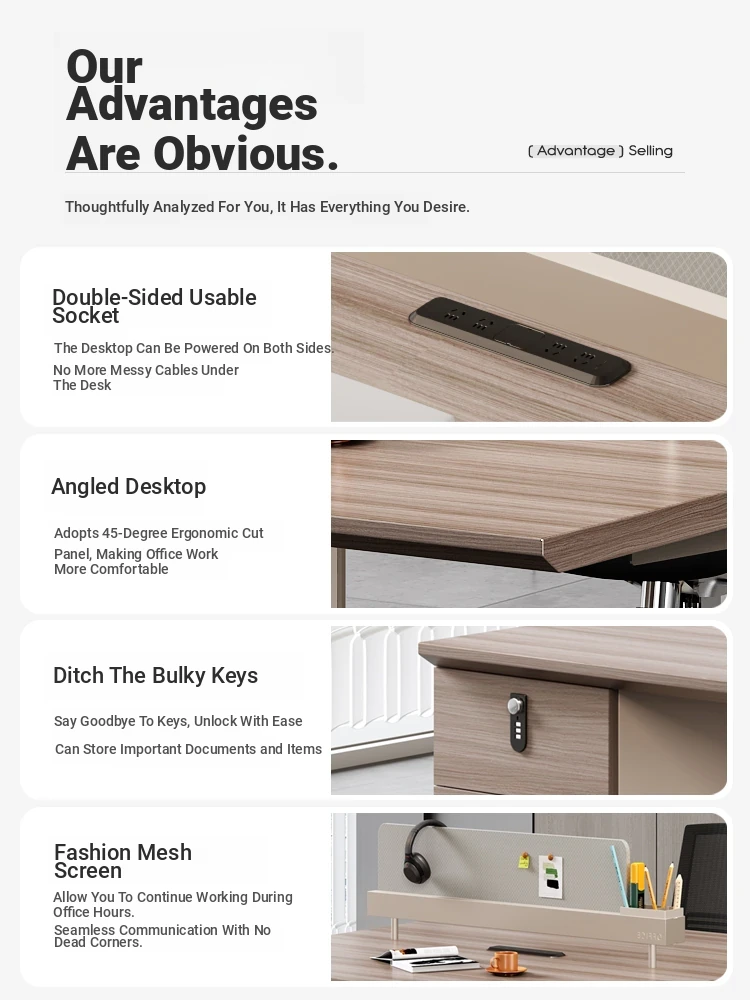 Our Advantages Are Obvious.

( Advantage ) Selling

Thoughtfully Analyzed For You, It Has Everything You Desire.

Double-Sided Usable Socket

The Desktop Can Be Powered On Both Sides.

No More Messy Cables Under The Desk

Angled Desktop

Adopts 45-Degree Ergonomic Cut

Panel, Making Office Work More Comfortable

Ditch The Bulky Keys

Say Goodbye To Keys, Unlock With Ease

Can Store Important Documents and Items

Fashion Mesh Screen

Allow You To Continue Working During Office Hours.

Seamless Communication With No Dead Corners.